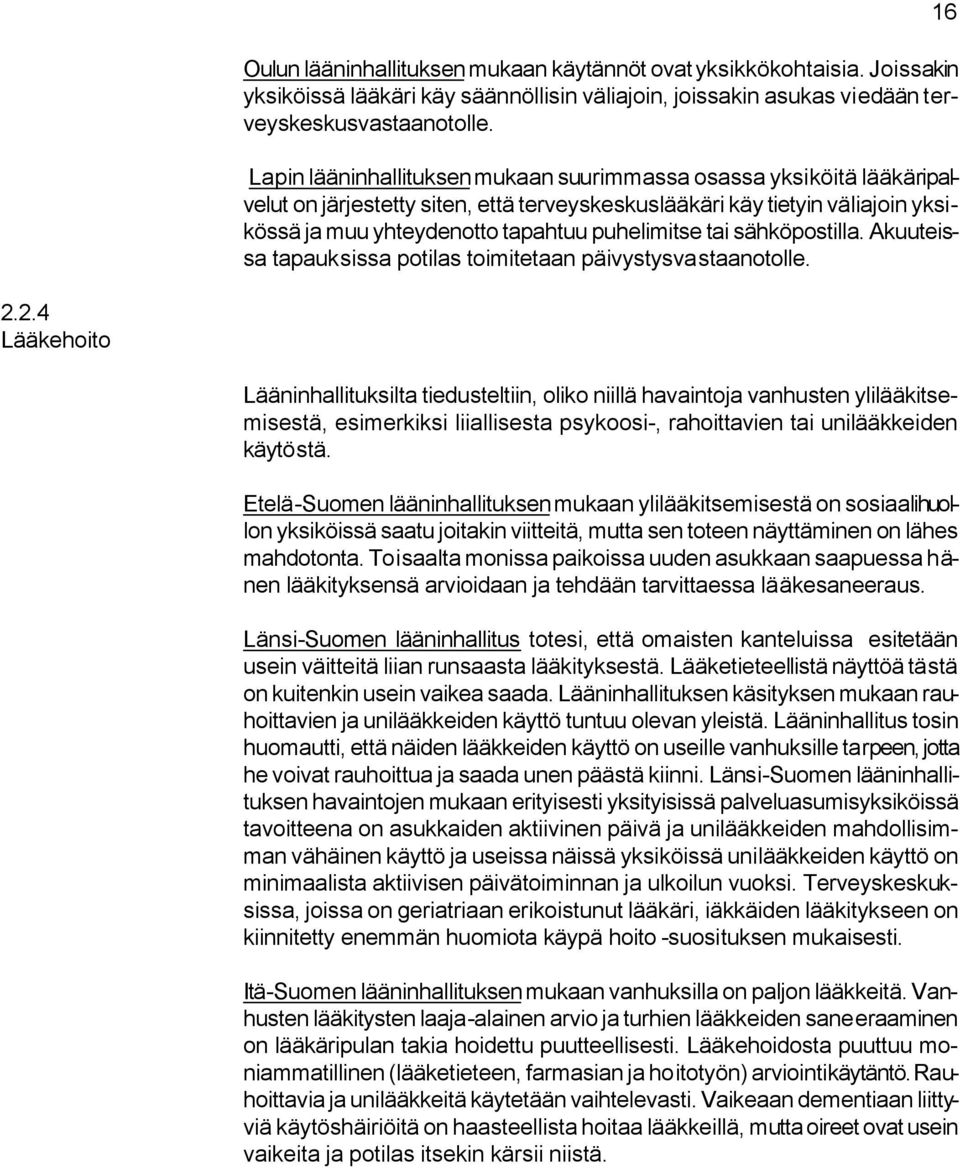 16

Oulun lääninhallituksen mukaan käytännöt ovat yksikkökohtaisia. Joissakin yksiköissä lääkäri käy säännöllisin väliajoin, joissakin asukas viedään terveyskeskusvastaanotolle.

Lapin lääninhallituksen mukaan suurimmassa osassa yksiköitä lääkäripalvelut on järjestetty siten, että terveyskeskuslääkäri käy tietyin väliajoin yksikössä ja muu yhteydenotto tapahtuu puhelimitse tai sähköpostilla. Akuuteissa tapauksissa potilas toimitetaan päivystysvastaanotolle.

2.2.4 Lääkehoito

Lääninhallituksilta tiedusteltiin, oliko niillä havaintoja vanhusten ylilääkitsemisestä, esimerkiksi liiallisesta psykoosi-, rahoittavien tai unilääkkeiden käytöstä.

Etelä-Suomen lääninhallituksen mukaan ylilääkitsemisestä on sosiaalihuollon yksiköissä saatu joitakin viitteitä, mutta sen toteen näyttäminen on lähes mahdotonta. Toisaalta monissa paikoissa uuden asukkaan saapuessa hänen lääkityksensä arvioidaan ja tehdään tarvittaessa lääkesaneeraus.

Länsi-Suomen lääninhallitus totesi, että omaisten kanteluissa esitetään usein väitteitä liian runsaasta lääkityksestä. Lääketieteellistä näyttöä tästä on kuitenkin usein vaikea saada. Lääninhallituksen käsityksen mukaan rauhoittavien ja unilääkkeiden käyttö tuntuu olevan yleistä. Lääninhallitus tosin huomautti, että näiden lääkkeiden käyttö on useille vanhuksille tarpeen, jotta he voivat rauhoittua ja saada unen päästä kiinni. Länsi-Suomen lääninhallituksen havaintojen mukaan erityisesti yksityisissä palveluasumisyksiköissä tavoitteena on asukkaiden aktiivinen päivä ja unilääkkeiden mahdollisimman vähäinen käyttö ja useissa näissä yksiköissä unilääkkeiden käyttö on minimaalista aktiivisen päivätoiminnan ja ulkoilun vuoksi. Terveyskeskuksissa, joissa on geriatriaan erikoistunut lääkäri, iäkkäiden lääkitykseen on kiinnitetty enemmän huomiota käypä hoito -suosituksen mukaisesti.

Itä-Suomen lääninhallituksen mukaan vanhuksilla on paljon lääkkeitä. Vanhusten lääkitysten laaja-alainen arvio ja turhien lääkkeiden saneeraaminen on lääkäripulan takia hoidettu puutteellisesti. Lääkehoidosta puuttuu moniammatillinen (lääketieteen, farmasian ja hoitotyön) arviointikäytäntö. Rauhoittavia ja unilääkkeitä käytetään vaihtelevasti. Vaikeaan dementiaan liittyviä käytöshäiriöitä on haasteellista hoitaa lääkkeillä, mutta oireet ovat usein vaikeita ja potilas itsekin kärsii niistä.